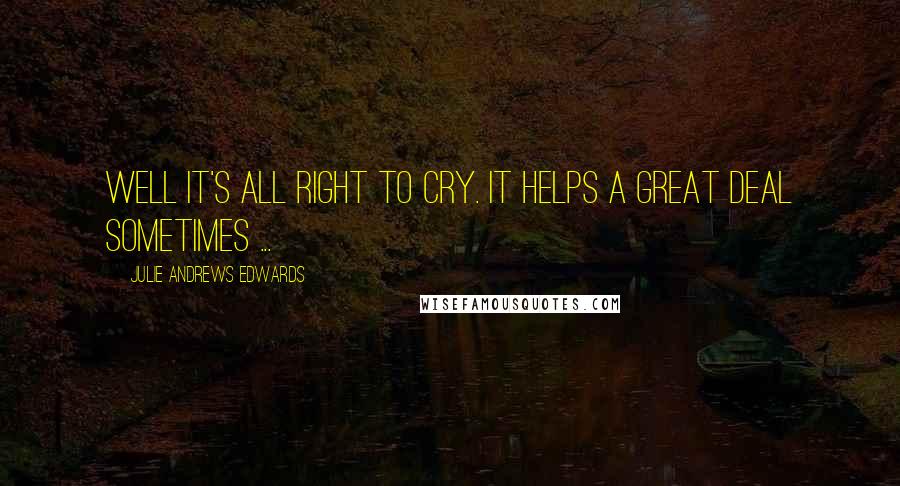 WELL IT'S ALL RIGHT TO CRY. IT HELPS A GREAT DEAL SOMETIMES ...

JULIE ANDREWS EDWARDS

WISEFAMOUSQUOTES.COM